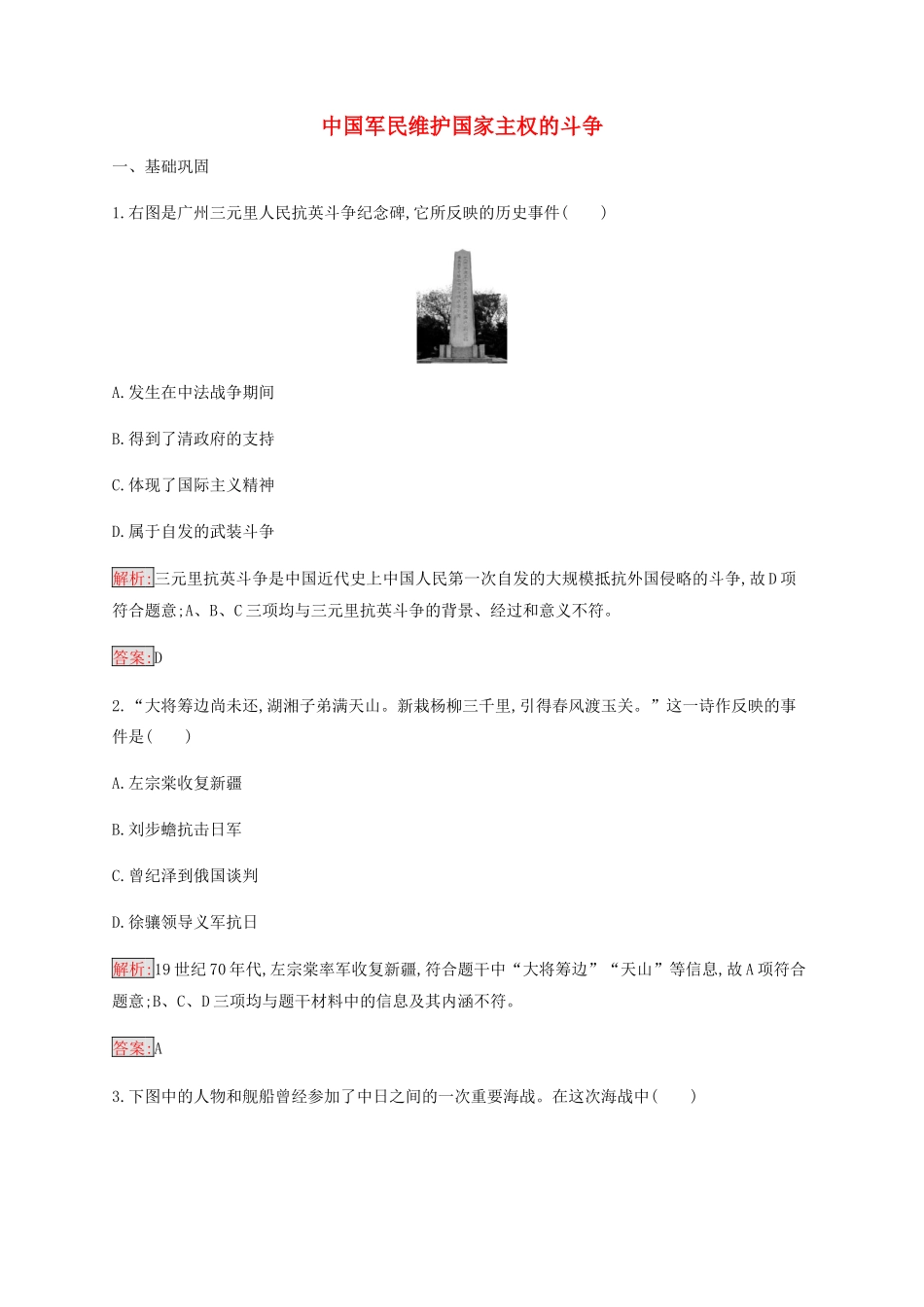 中国军民维护国家主权的斗争

一、基础巩固

1.右图是广州三元里人民抗英斗争纪念碑,它所反映的历史事件(　　)

A.发生在中法战争期间

B.得到了清政府的支持

C.体现了国际主义精神

D.属于自发的武装斗争

解析:三元里抗英斗争是中国近代史上中国人民第一次自发的大规模抵抗外国侵略的斗争,故D项符合题意;A、B、C三项均与三元里抗英斗争的背景、经过和意义不符。

答案:D

2.“大将筹边尚未还,湖湘子弟满天山。新栽杨柳三千里,引得春风渡玉关。”这一诗作反映的事件是(　　)

A.左宗棠收复新疆

B.刘步蟾抗击日军

C.曾纪泽到俄国谈判

D.徐骧领导义军抗日

解析:19世纪70年代,左宗棠率军收复新疆,符合题干中“大将筹边”“天山”等信息,故A项符合题意;B、C、D三项均与题干材料中的信息及其内涵不符。

答案:A

3.下图中的人物和舰船曾经参加了中日之间的一次重要海战。在这次海战中(　　)